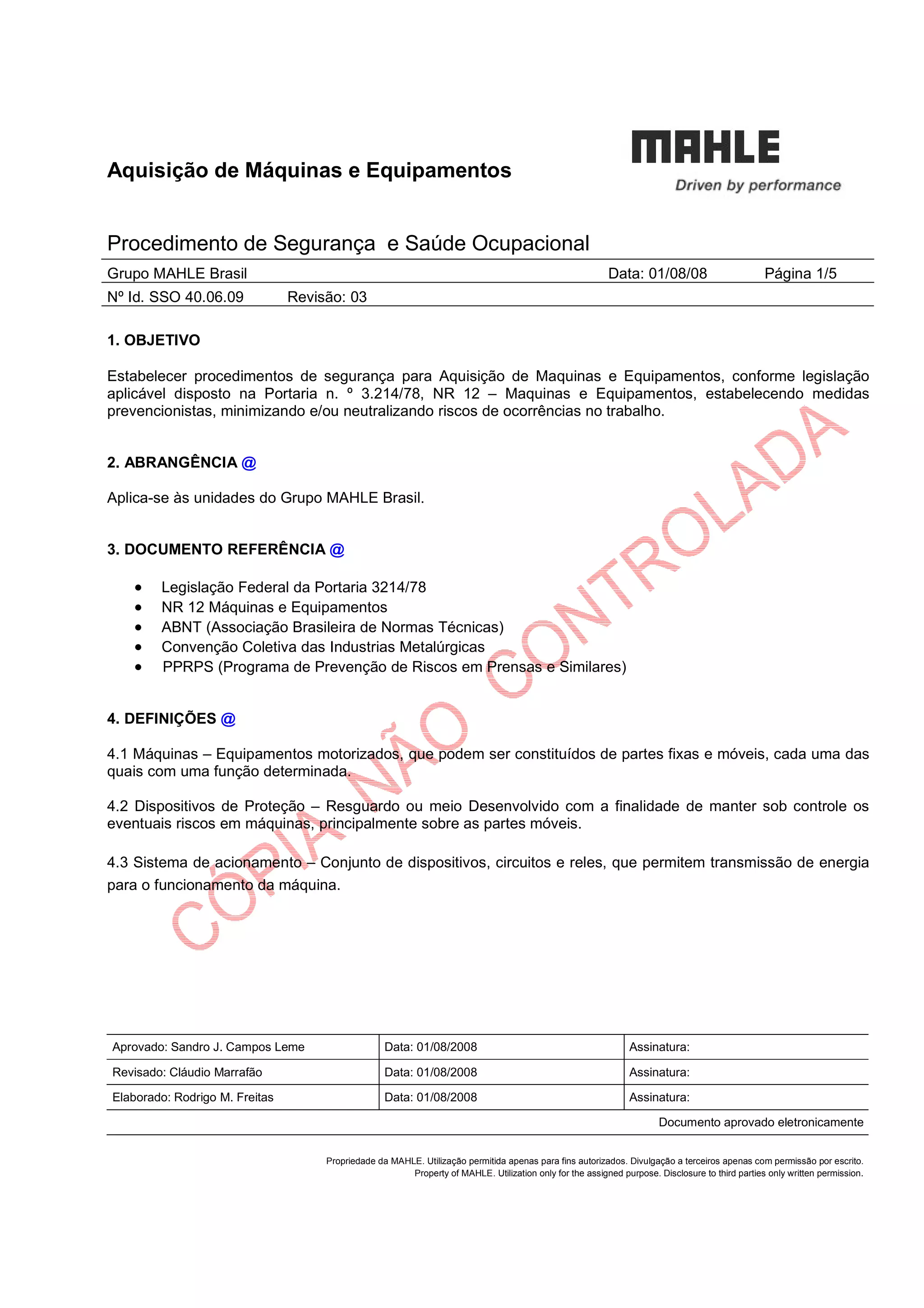 Aquisição de Máquinas e Equipamentos

MAHLE
Driven by performance

Procedimento de Segurança  e Saúde Ocupacional

Grupo MAHLE Brasil Data: 01/08/08 Página 1/5

Nº Id. SSO 40.06.09 Revisão: 03

1. OBJETIVO

Estabelecer procedimentos de segurança para Aquisição de Maquinas e Equipamentos, conforme legislação aplicável disposto na Portaria n. º 3.214/78, NR 12 – Maquinas e Equipamentos, estabelecendo medidas prevencionistas, minimizando e/ou neutralizando riscos de ocorrências no trabalho.

2. ABRANGÊNCIA @

Aplica-se às unidades do Grupo MAHLE Brasil.

3. DOCUMENTO REFERÊNCIA @

• Legislação Federal da Portaria 3214/78
• NR 12 Máquinas e Equipamentos
• ABNT (Associação Brasileira de Normas Técnicas)
• Convenção Coletiva das Industrias Metalúrgicas
• PPRPS (Programa de Prevenção de Riscos em Prensas e Similares)

4. DEFINIÇÕES @

4.1 Máquinas – Equipamentos motorizados, que podem ser constituídos de partes fixas e móveis, cada uma das quais com uma função determinada.

4.2 Dispositivos de Proteção – Resguardo ou meio Desenvolvido com a finalidade de manter sob controle os eventuais riscos em máquinas, principalmente sobre as partes móveis.

4.3 Sistema de acionamento – Conjunto de dispositivos, circuitos e reles, que permitem transmissão de energia para o funcionamento da máquina.

CÓPIA NÃO CONTROLADA

| Aprovado: Sandro J. Campos Leme | Data: 01/08/2008 | Assinatura: |
|---|---|---|
| Revisado: Cláudio Marrafão | Data: 01/08/2008 | Assinatura: |
| Elaborado: Rodrigo M. Freitas | Data: 01/08/2008 | Assinatura: |

Documento aprovado eletronicamente

Propriedade da MAHLE. Utilização permitida apenas para fins autorizados. Divulgação a terceiros apenas com permissão por escrito.
Property of MAHLE. Utilization only for the assigned purpose. Disclosure to third parties only written permission.